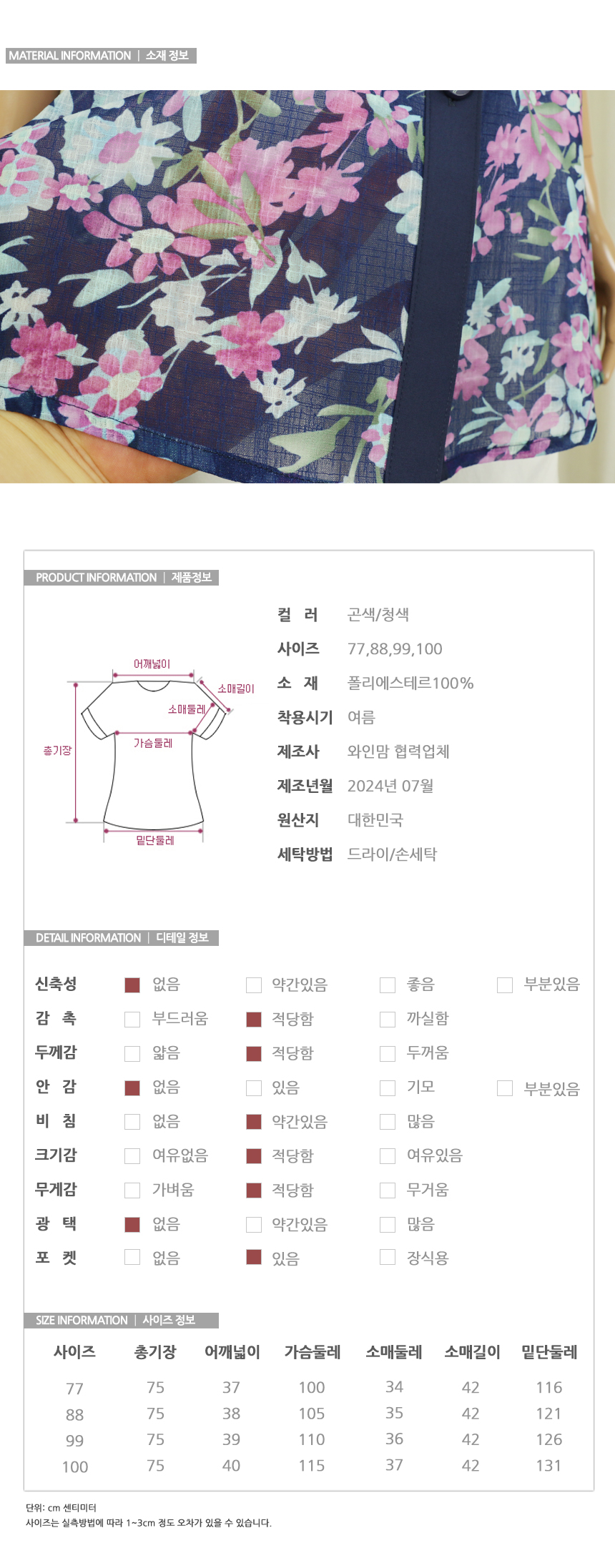 MATERIAL INFORMATION | 소재 정보

PRODUCT INFORMATION | 제품정보

어깨넓이
소매길이
소매둘레
가슴둘레
총기장
밑단둘레

컬 러 곤색/청색
사이즈 77,88,99,100
소 재 폴리에스테르100%
착용시기 여름
제조사 와인맘 협력업체
제조년월 2024년 07월
원산지 대한민국
세탁방법 드라이/손세탁

DETAIL INFORMATION | 디테일 정보

| 신축성 | 없음 | 약간있음 | 좋음 | 부분있음 |
|---|---|---|---|---|
| 감 촉 | 부드러움 | 적당함 | 까실함 | |
| 두께감 | 얇음 | 적당함 | 두꺼움 | |
| 안 감 | 없음 | 있음 | 기모 | 부분있음 |
| 비 침 | 없음 | 약간있음 | 많음 | |
| 크기감 | 여유없음 | 적당함 | 여유있음 | |
| 무게감 | 가벼움 | 적당함 | 무거움 | |
| 광 택 | 없음 | 약간있음 | 많음 | |
| 포 켓 | 없음 | 있음 | 장식용 | |

SIZE INFORMATION | 사이즈 정보

| 사이즈 | 총기장 | 어깨넓이 | 가슴둘레 | 소매둘레 | 소매길이 | 밑단둘레 |
|---|---|---|---|---|---|---|
| 77 | 75 | 37 | 100 | 34 | 42 | 116 |
| 88 | 75 | 38 | 105 | 35 | 42 | 121 |
| 99 | 75 | 39 | 110 | 36 | 42 | 126 |
| 100 | 75 | 40 | 115 | 37 | 42 | 131 |

단위: cm 센티미터
사이즈는 실측방법에 따라 1~3cm 정도 오차가 있을 수 있습니다.